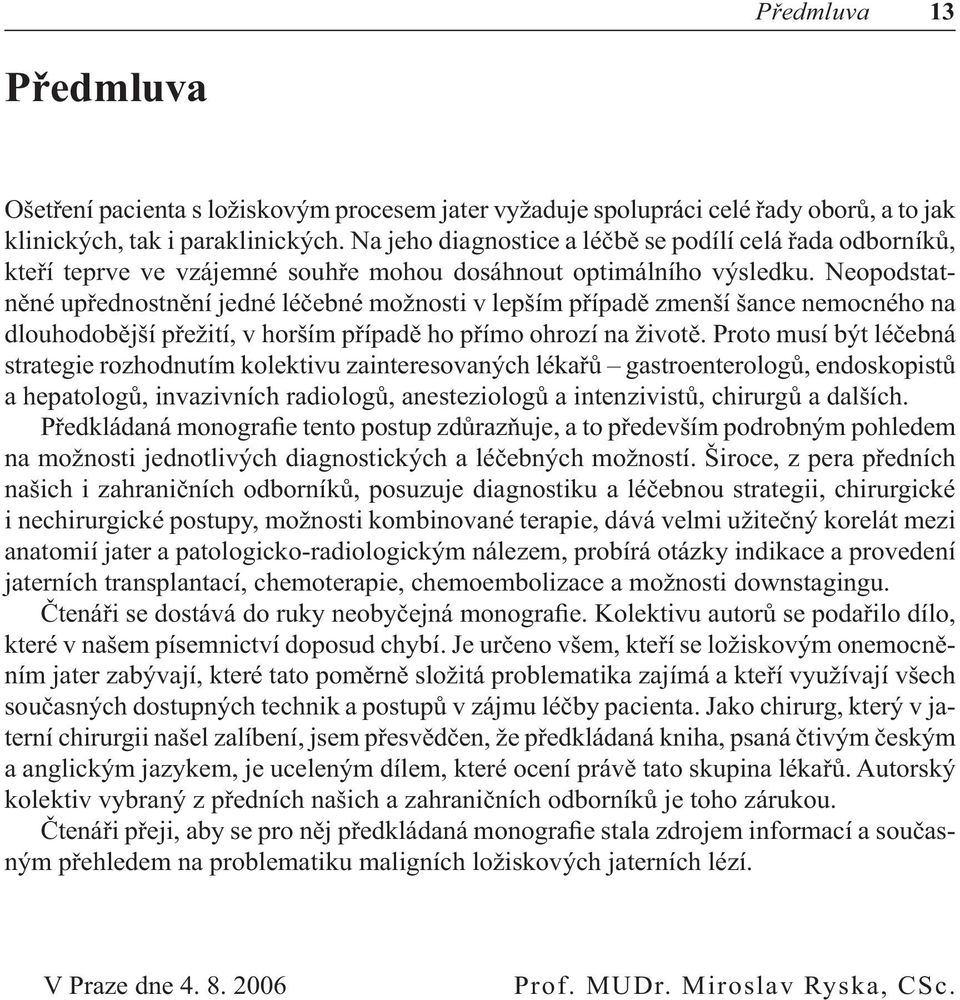 Předmluva 13

Předmluva

Ošetření pacienta s ložiskovým procesem jater vyžaduje spolupráci celé řady oborů, a to jak klinických, tak i paraklinických. Na jeho diagnostice a léčbě se podílí celá řada odborníků, kteří teprve ve vzájemné souhře mohou dosáhnout optimálního výsledku. Neopodstatněné upřednostnění jedné léčebné možnosti v lepším případě zmenší šance nemocného na dlouhodobější přežití, v horším případě ho přímo ohrozí na životě. Proto musí být léčebná strategie rozhodnutím kolektivu zainteresovaných lékařů – gastroenterologů, endoskopistů a hepatologů, invazivních radiologů, anesteziologů a intenzivistů, chirurgů a dalších.

Předkládaná monografie tento postup zdůrazňuje, a to především podrobným pohledem na možnosti jednotlivých diagnostických a léčebných možností. Široce, z pera předních našich i zahraničních odborníků, posuzuje diagnostiku a léčebnou strategii, chirurgické i nechirurgické postupy, možnosti kombinované terapie, dává velmi užitečný korelát mezi anatomií jater a patologicko-radiologickým nálezem, probírá otázky indikace a provedení jaterních transplantací, chemoterapie, chemoembolizace a možnosti downstagingu.

Čtenáři se dostává do ruky neobyčejná monografie. Kolektivu autorů se podařilo dílo, které v našem písemnictví doposud chybí. Je určeno všem, kteří se ložiskovým onemocněním jater zabývají, které tato poměrně složitá problematika zajímá a kteří využívají všech současných dostupných technik a postupů v zájmu léčby pacienta. Jako chirurg, který v jaterní chirurgii našel zalíbení, jsem přesvědčen, že předkládaná kniha, psaná čtivým českým a anglickým jazykem, je uceleným dílem, které ocení právě tato skupina lékařů. Autorský kolektiv vybraný z předních našich a zahraničních odborníků je toho zárukou.

Čtenáři přeji, aby se pro něj předkládaná monografie stala zdrojem informací a současným přehledem na problematiku maligních ložiskových jaterních lézí.

V Praze dne 4. 8. 2006 Prof. MUDr. Miroslav Ryska, CSc.